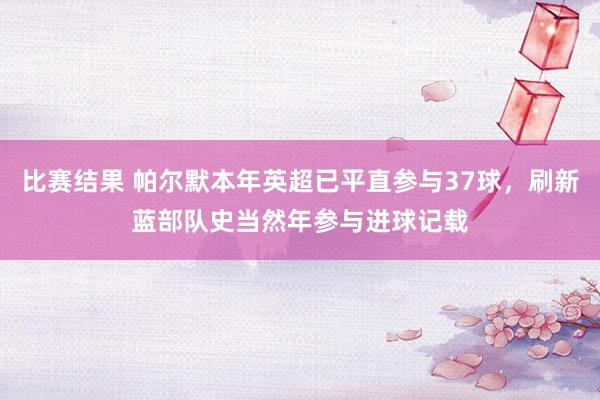 比赛结果 帕尔默本年英超已平直参与37球，刷新蓝部队史当然年参与进球记载